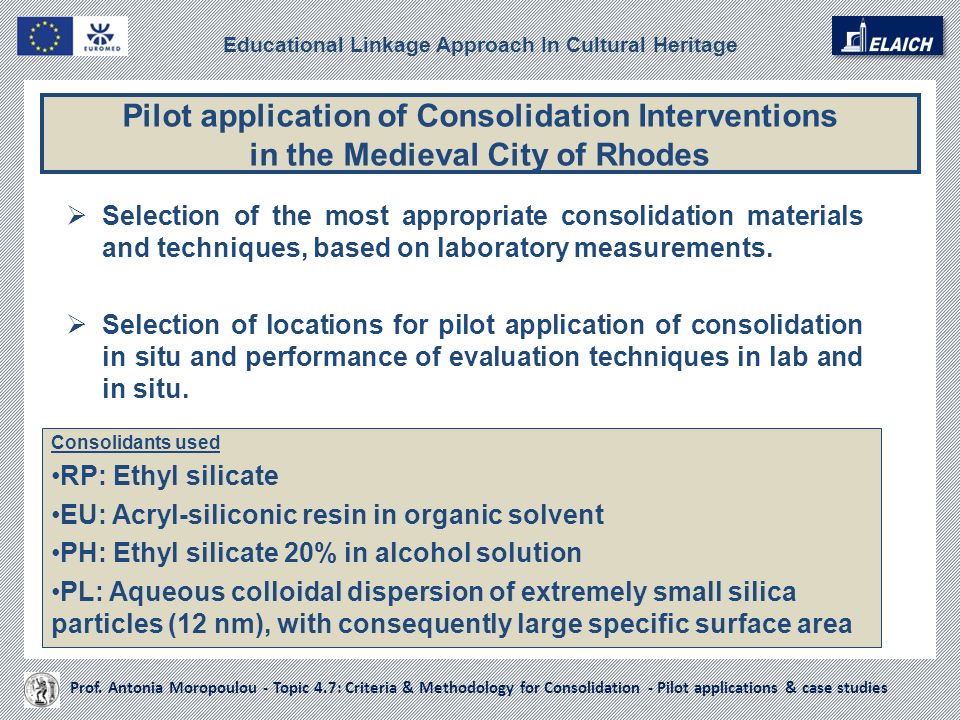 EUROMED

Educational Linkage Approach In Cultural Heritage

ELAICH

Pilot application of Consolidation Interventions in the Medieval City of Rhodes

➢ Selection of the most appropriate consolidation materials and techniques, based on laboratory measurements.

➢ Selection of locations for pilot application of consolidation in situ and performance of evaluation techniques in lab and in situ.

Consolidants used

•RP: Ethyl silicate

•EU: Acryl-siliconic resin in organic solvent

•PH: Ethyl silicate 20% in alcohol solution

•PL: Aqueous colloidal dispersion of extremely small silica particles (12 nm), with consequently large specific surface area

Prof. Antonia Moropoulou - Topic 4.7: Criteria & Methodology for Consolidation - Pilot applications & case studies